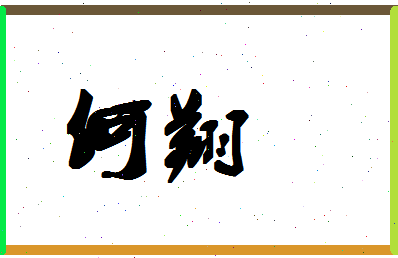 何翔